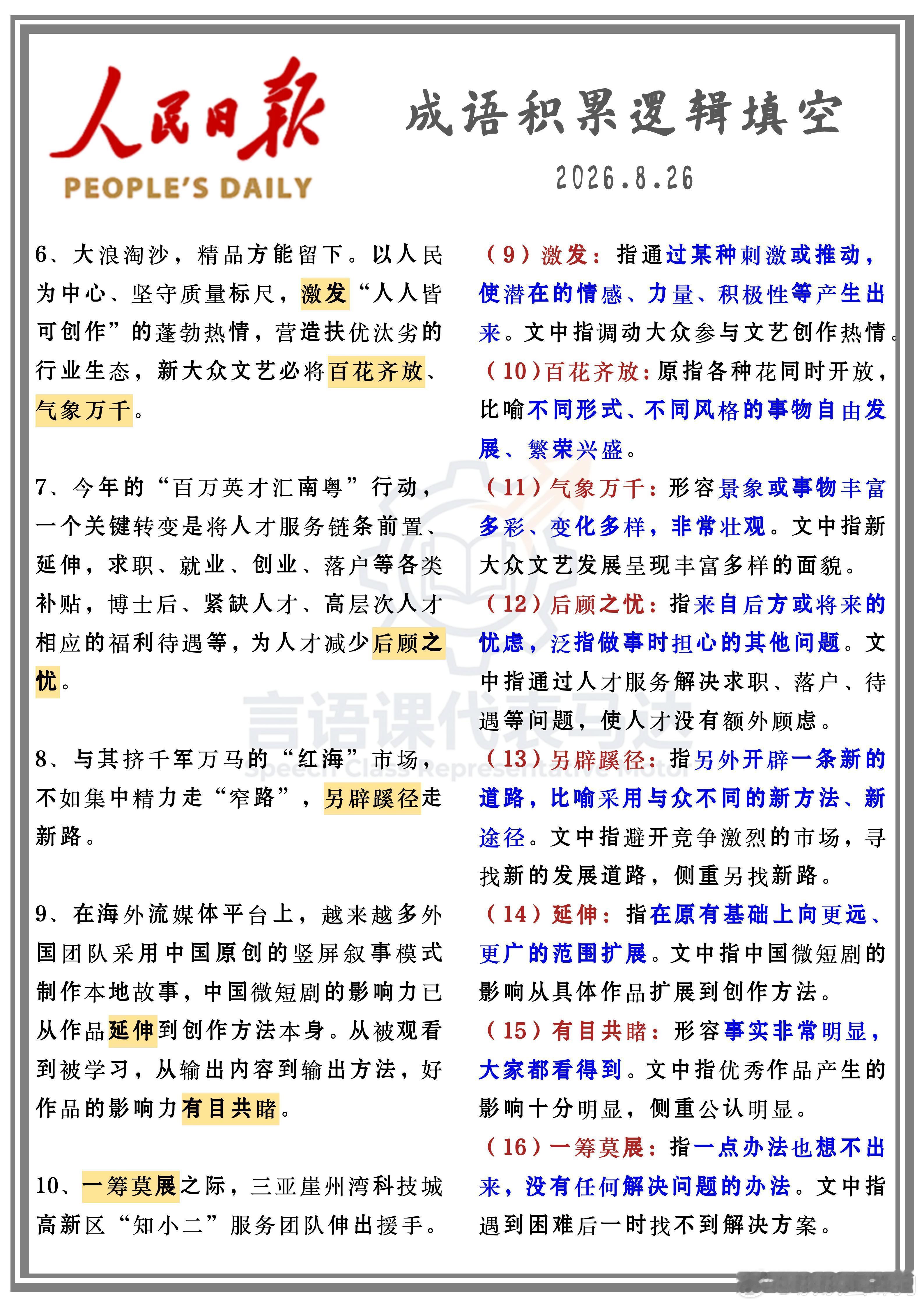 人民日报
PEOPLE'S DAILY

成语积累逻辑填空
2026.8.26

6、大浪淘沙，精品方能留下。以人民为中心、坚守质量标尺，激发“人人皆可创作”的蓬勃热情，营造扶优汰劣的行业生态，新大众文艺必将百花齐放、气象万千。

7、今年的“百万英才汇南粤”行动，一个关键转变是将人才服务链条前置、延伸，求职、就业、创业、落户等各类补贴，博士后、紧缺人才、高层次人才相应的福利待遇等，为人才减少后顾之忧。

8、与其挤千军万马的“红海”市场，不如集中精力走“窄路”，另辟蹊径走新路。

9、在海外流媒体平台上，越来越多外国团队采用中国原创的竖屏叙事模式制作本地故事，中国微短剧的影响力已从作品延伸到创作方法本身。从被观看到被学习，从输出内容到输出方法，好作品的影响力有目共睹。

10、一筹莫展之际，三亚崖州湾科技城高新区“知小二”服务团队伸出援手。

（9）激发：指通过某种刺激或推动，使潜在的情感、力量、积极性等产生出来。文中指调动大众参与文艺创作热情。
（10）百花齐放：原指各种花同时开放，比喻不同形式、不同风格的事物自由发展、繁荣兴盛。
（11）气象万千：形容景象或事物丰富多彩、变化多样，非常壮观。文中指新大众文艺发展呈现丰富多样的面貌。
（12）后顾之忧：指来自后方或将来的忧虑，泛指做事时担心的其他问题。文中指通过人才服务解决求职、落户、待遇等问题，使人才没有额外顾虑。
（13）另辟蹊径：指另外开辟一条新的道路，比喻采用与众不同的新方法、新途径。文中指避开竞争激烈的市场，寻找新的发展道路，侧重另找新路。
（14）延伸：指在原有基础上向更远、更广的范围扩展。文中指中国微短剧的影响从具体作品扩展到创作方法。
（15）有目共睹：形容事实非常明显，大家都看得到。文中指优秀作品产生的影响十分明显，侧重公认明显。
（16）一筹莫展：指一点办法也想不出来，没有任何解决问题的办法。文中指遇到困难后一时找不到解决方案。

言语课代表马达
Speech Class Representative Motor